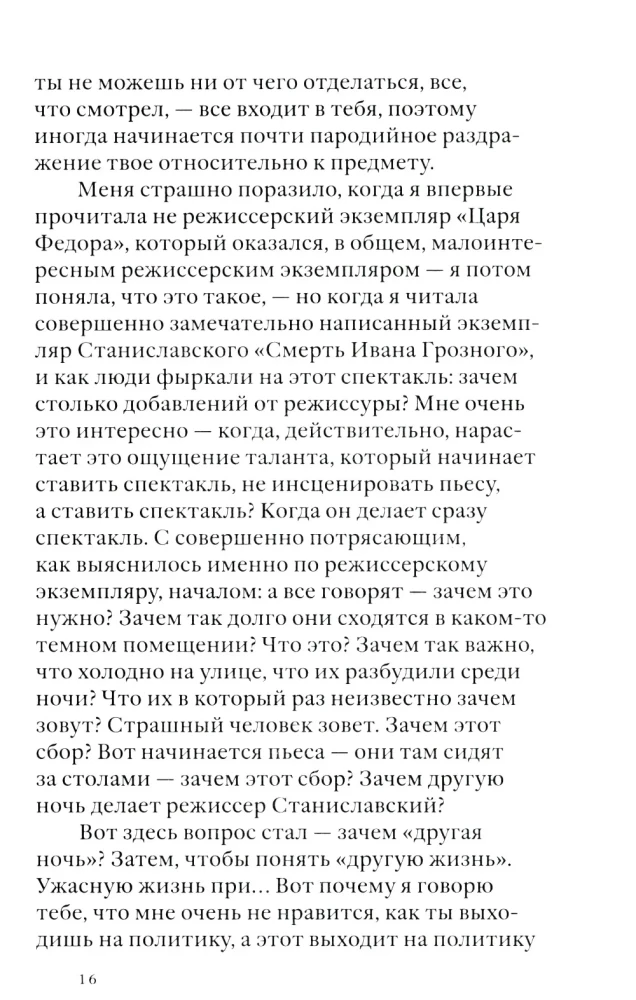 ты не можешь ни от чего отделаться, все, что смотрел, — все входит в тебя, поэтому иногда начинается почти пародийное раздражение твое относительно к предмету.

Меня страшно поразило, когда я впервые прочитала не режиссерский экземпляр «Царя Федора», который оказался, в общем, малоинтересным режиссерским экземпляром — я потом поняла, что это такое, — но когда я читала совершенно замечательно написанный экземпляр Станиславского «Смерть Ивана Грозного», и как люди фыркали на этот спектакль: зачем столько добавлений от режиссуры? Мне очень это интересно — когда, действительно, нарастает это ощущение таланта, который начинает ставить спектакль, не инсценировать пьесу, а ставить спектакль? Когда он делает сразу спектакль. С совершенно потрясающим, как выяснилось именно по режиссерскому экземпляру, началом: а все говорят — зачем это нужно? Зачем так долго они сходятся в каком-то темном помещении? Что это? Зачем так важно, что холодно на улице, что их разбудили среди ночи? Что их в который раз неизвестно зачем зовут? Страшный человек зовет. Зачем этот сбор? Вот начинается пьеса — они там сидят за столами — зачем этот сбор? Зачем другую ночь делает режиссер Станиславский?

Вот здесь вопрос стал — зачем «другая ночь»? Затем, чтобы понять «другую жизнь». Ужасную жизнь при… Вот почему я говорю тебе, что мне очень не нравится, как ты выходишь на политику, а этот выходит на политику

16